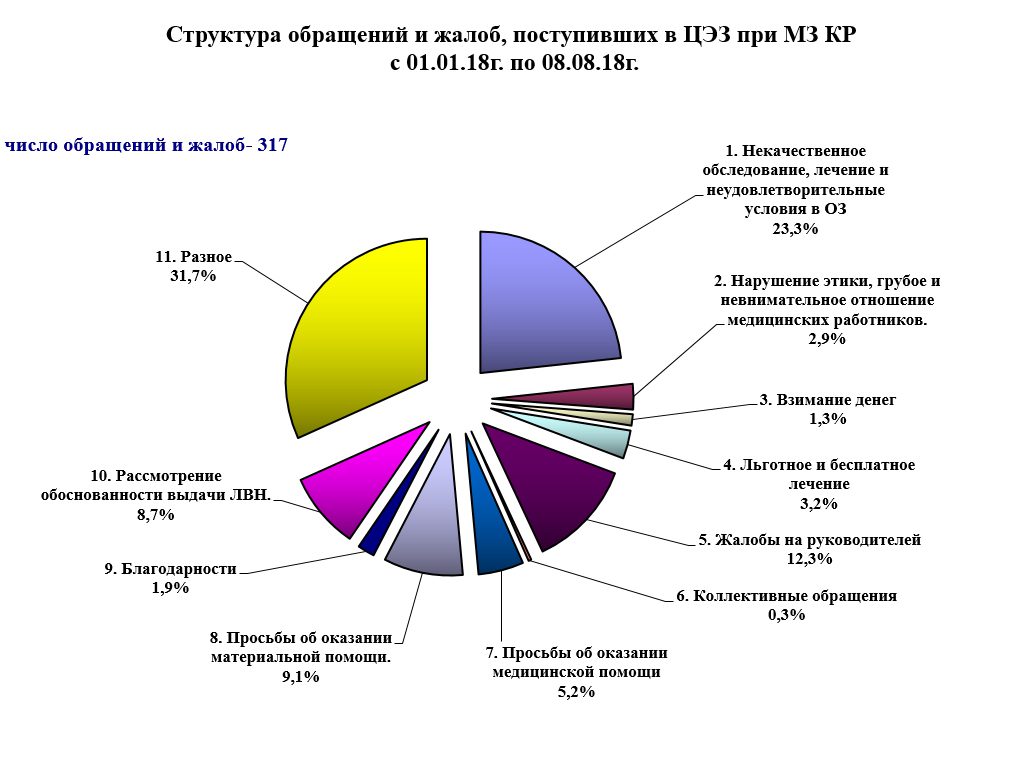 Структура обращений и жалоб, поступивших в ЦЭЗ при МЗ КР
с 01.01.18г. по 08.08.18г.

число обращений и жалоб- 317

1. Некачественное обследование, лечение и неудовлетворительные условия в ОЗ
23,3%

2. Нарушение этики, грубое и невнимательное отношение медицинских работников.
2,9%

3. Взимание денег
1,3%

4. Льготное и бесплатное лечение
3,2%

5. Жалобы на руководителей
12,3%

6. Коллективные обращения
0,3%

7. Просьбы об оказании медицинской помощи
5,2%

8. Просьбы об оказании материальной помощи.
9,1%

9. Благодарности
1,9%

10. Рассмотрение обоснованности выдачи ЛВН.
8,7%

11. Разное
31,7%